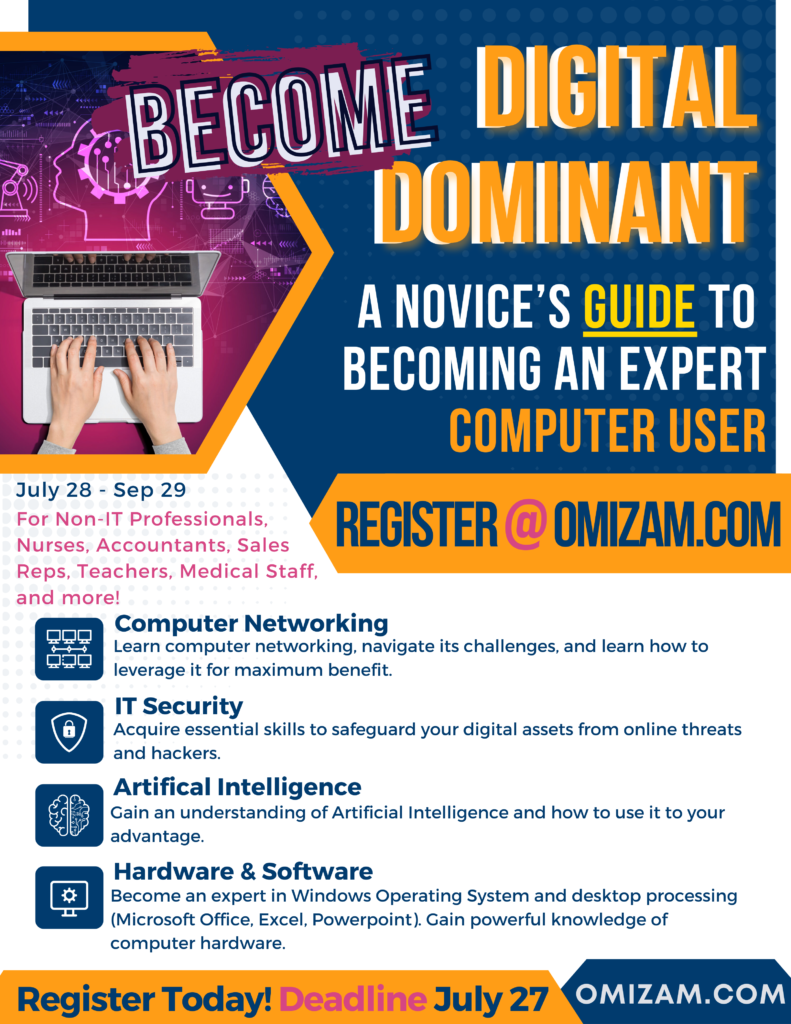 BECOME

DIGITAL DOMINANT

A NOVICE'S GUIDE TO BECOMING AN EXPERT COMPUTER USER

July 28 - Sep 29

For Non-IT Professionals, Nurses, Accountants, Sales Reps, Teachers, Medical Staff, and more!

REGISTER @ OMIZAM.COM

Computer Networking
Learn computer networking, navigate its challenges, and learn how to leverage it for maximum benefit.

IT Security
Acquire essential skills to safeguard your digital assets from online threats and hackers.

Artifical Intelligence
Gain an understanding of Artificial Intelligence and how to use it to your advantage.

Hardware & Software
Become an expert in Windows Operating System and desktop processing (Microsoft Office, Excel, Powerpoint). Gain powerful knowledge of computer hardware.

Register Today! Deadline July 27

OMIZAM.COM